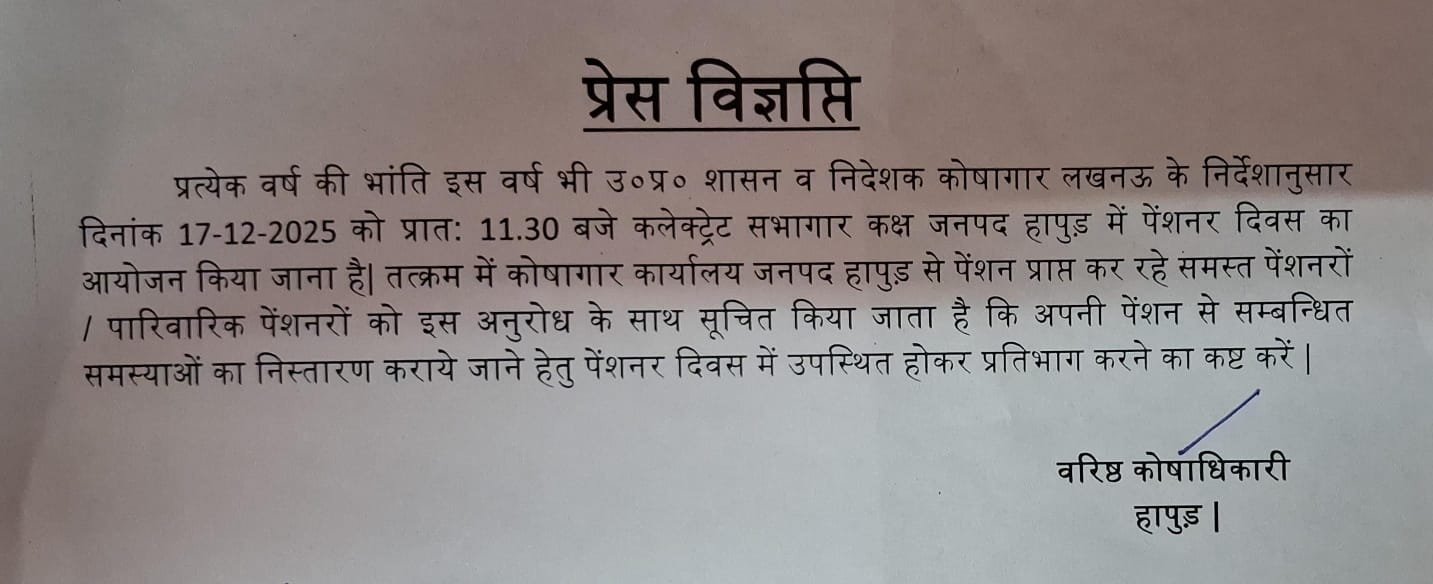 प्रेस विज्ञप्ति

प्रत्येक वर्ष की भांति इस वर्ष भी उ०प्र० शासन व निदेशक कोषागार लखनऊ के निर्देशानुसार दिनांक 17-12-2025 को प्रात: 11.30 बजे कलेक्ट्रेट सभागार कक्ष जनपद हापुड़ में पेंशनर दिवस का आयोजन किया जाना है| तत्क्रम में कोषागार कार्यालय जनपद हापुड़ से पेंशन प्राप्त कर रहे समस्त पेंशनरों / पारिवारिक पेंशनरों को इस अनुरोध के साथ सूचित किया जाता है कि अपनी पेंशन से सम्बन्धित समस्याओं का निस्तारण कराये जाने हेतु पेंशनर दिवस में उपस्थित होकर प्रतिभाग करने का कष्ट करें |

वरिष्ठ कोषाधिकारी
हापुड़ |